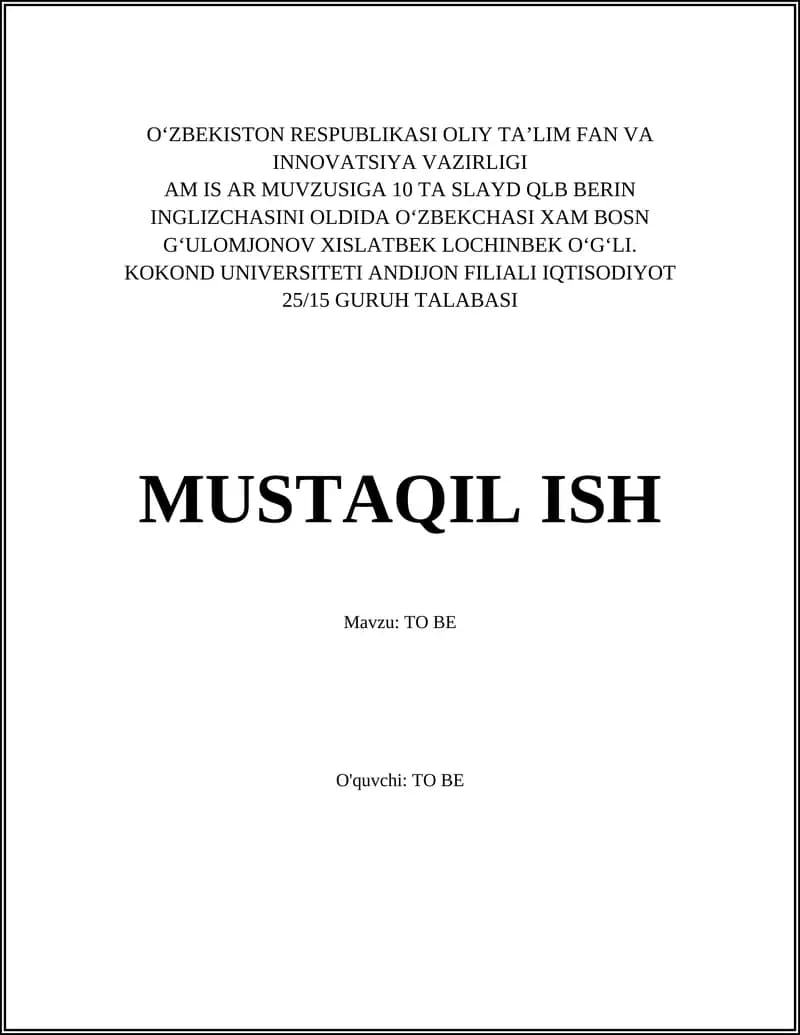 O‘ZBEKISTON RESPUBLIKASI OLIY TA’LIM FAN VA INNOVATSIYA VAZIRLIGI
AM IS AR MUVZUSIGA 10 TA SLAYD QLB BERIN INGLIZCHASINI OLDIDA O‘ZBEKCHASI XAM BOSN
G‘ULOMJONOV XISLATBEK LOCHINBEK O‘G‘LI.
KOKOND UNIVERSITETI ANDIJON FILIALI IQTISODIYOT 25/15 GURUH TALABASI

MUSTAQIL ISH

Mavzu: TO BE

O'quvchi: TO BE